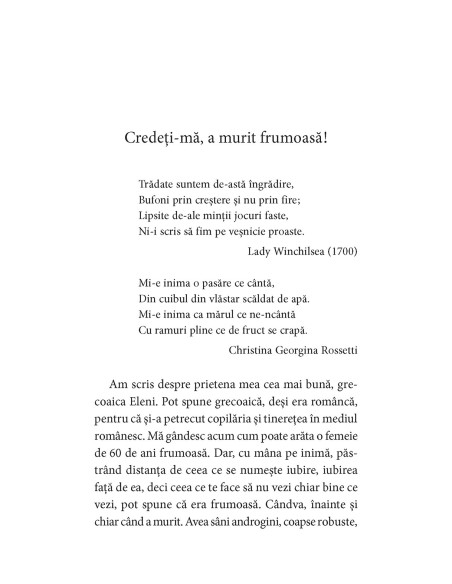 Credeți-mă, a murit frumoasă!

Trădate suntem de-astă îngrădire,
Bufoni prin creștere și nu prin fire;
Lipsite de-ale minții jocuri faste,
Ni-i scris să fim pe veșnicie proaste.

Lady Winchilsea (1700)

Mi-e inima o pasăre ce cântă,
Din cuibul din vlăstar scăldat de apă.
Mi-e inima ca mărul ce ne-ncântă
Cu ramuri pline ce de fruct se crapă.

Christina Georgina Rossetti

Am scris despre prietena mea cea mai bună, grecoaica Eleni. Pot spune grecoaică, deși era româncă, pentru că și-a petrecut copilăria și tinerețea în mediul românesc. Mă gândesc acum cum poate arăta o femeie de 60 de ani frumoasă. Dar, cu mâna pe inimă, păstrând distanța de ceea ce se numește iubire, iubirea față de ea, deci ceea ce te face să nu vezi chiar bine ce vezi, pot spune că era frumoasă. Cândva, înainte și chiar când a murit. Avea sâni androgini, coapse robuste,